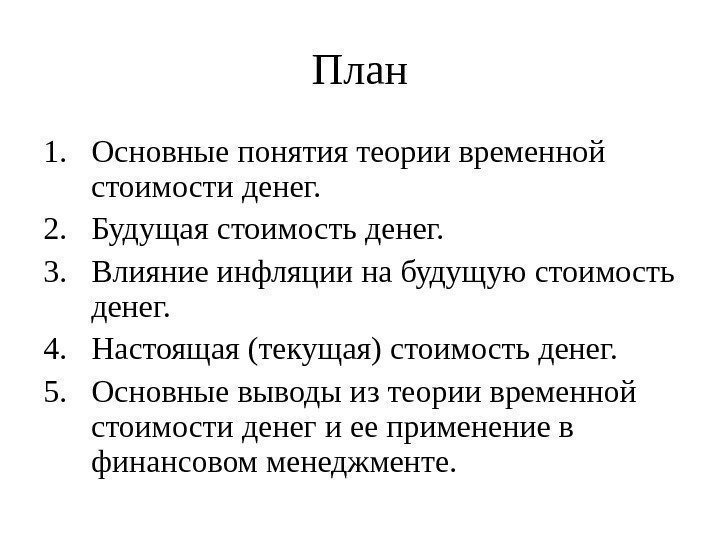 План

1. Основные понятия теории временной стоимости денег.
2. Будущая стоимость денег.
3. Влияние инфляции на будущую стоимость денег.
4. Настоящая (текущая) стоимость денег.
5. Основные выводы из теории временной стоимости денег и ее применение в финансовом менеджменте.